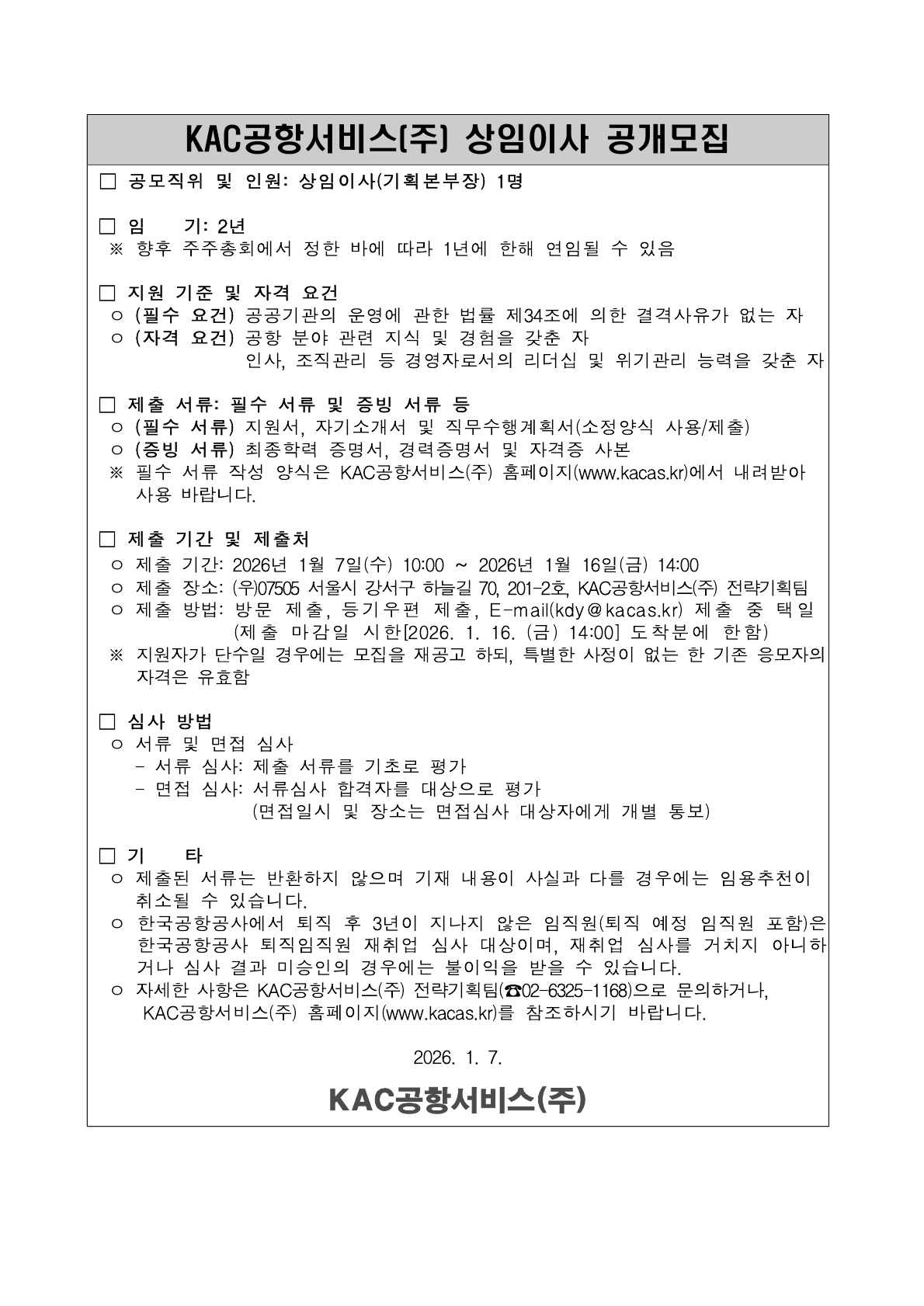 KAC공항서비스(주) 상임이사 공개모집

□ 공모직위 및 인원: 상임이사(기획본부장) 1명

□ 임 기: 2년
※ 향후 주주총회에서 정한 바에 따라 1년에 한해 연임될 수 있음

□ 지원 기준 및 자격 요건
○ (필수 요건) 공공기관의 운영에 관한 법률 제34조에 의한 결격사유가 없는 자
○ (자격 요건) 공항 분야 관련 지식 및 경험을 갖춘 자
인사, 조직관리 등 경영자로서의 리더십 및 위기관리 능력을 갖춘 자

□ 제출 서류: 필수 서류 및 증빙 서류 등
○ (필수 서류) 지원서, 자기소개서 및 직무수행계획서(소정양식 사용/제출)
○ (증빙 서류) 최종학력 증명서, 경력증명서 및 자격증 사본
※ 필수 서류 작성 양식은 KAC공항서비스(주) 홈페이지(www.kacas.kr)에서 내려받아 사용 바랍니다.

□ 제출 기간 및 제출처
○ 제출 기간: 2026년 1월 7일(수) 10:00 ~ 2026년 1월 16일(금) 14:00
○ 제출 장소: (우)07505 서울시 강서구 하늘길 70, 201-2호, KAC공항서비스(주) 전략기획팀
○ 제출 방법: 방문 제출, 등기우편 제출, E-mail(kdy@kacas.kr) 제출 중 택일
(제출 마감일 시한[2026. 1. 16. (금) 14:00] 도착분에 한함)
※ 지원자가 단수일 경우에는 모집을 재공고 하되, 특별한 사정이 없는 한 기존 응모자의 자격은 유효함

□ 심사 방법
○ 서류 및 면접 심사
- 서류 심사: 제출 서류를 기초로 평가
- 면접 심사: 서류심사 합격자를 대상으로 평가
(면접일시 및 장소는 면접심사 대상자에게 개별 통보)

□ 기 타
○ 제출된 서류는 반환하지 않으며 기재 내용이 사실과 다를 경우에는 임용추천이 취소될 수 있습니다.
○ 한국공항공사에서 퇴직 후 3년이 지나지 않은 임직원(퇴직 예정 임직원 포함)은 한국공항공사 퇴직임직원 재취업 심사 대상이며, 재취업 심사를 거치지 아니하거나 심사 결과 미승인의 경우에는 불이익을 받을 수 있습니다.
○ 자세한 사항은 KAC공항서비스(주) 전략기획팀(☎02-6325-1168)으로 문의하거나, KAC공항서비스(주) 홈페이지(www.kacas.kr)를 참조하시기 바랍니다.

2026. 1. 7.

KAC공항서비스(주)